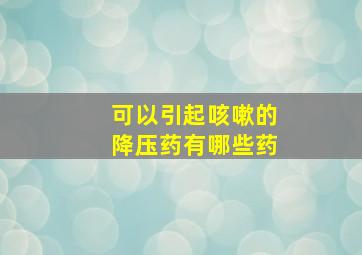 可以引起咳嗽的
降压药有哪些药